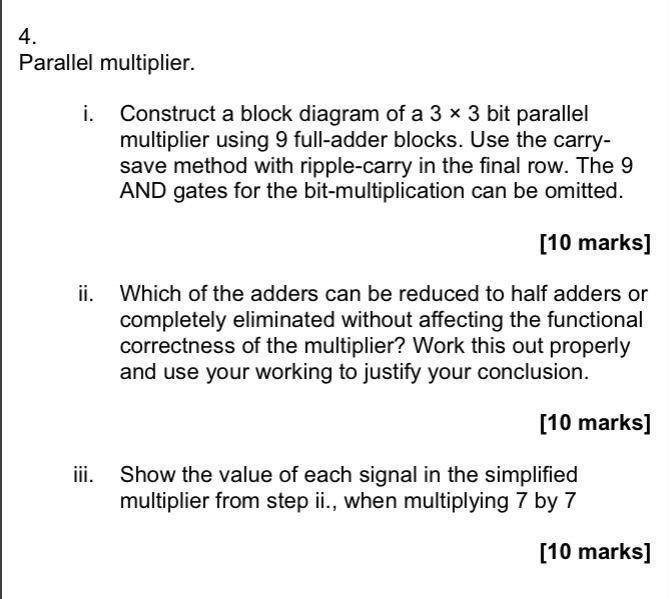 4.
Parallel multiplier.

i. Construct a block diagram of a $3 \times 3$ bit parallel multiplier using 9 full-adder blocks. Use the carry-save method with ripple-carry in the final row. The 9 AND gates for the bit-multiplication can be omitted.

[10 marks]

ii. Which of the adders can be reduced to half adders or completely eliminated without affecting the functional correctness of the multiplier? Work this out properly and use your working to justify your conclusion.

[10 marks]

iii. Show the value of each signal in the simplified multiplier from step ii., when multiplying 7 by 7

[10 marks]